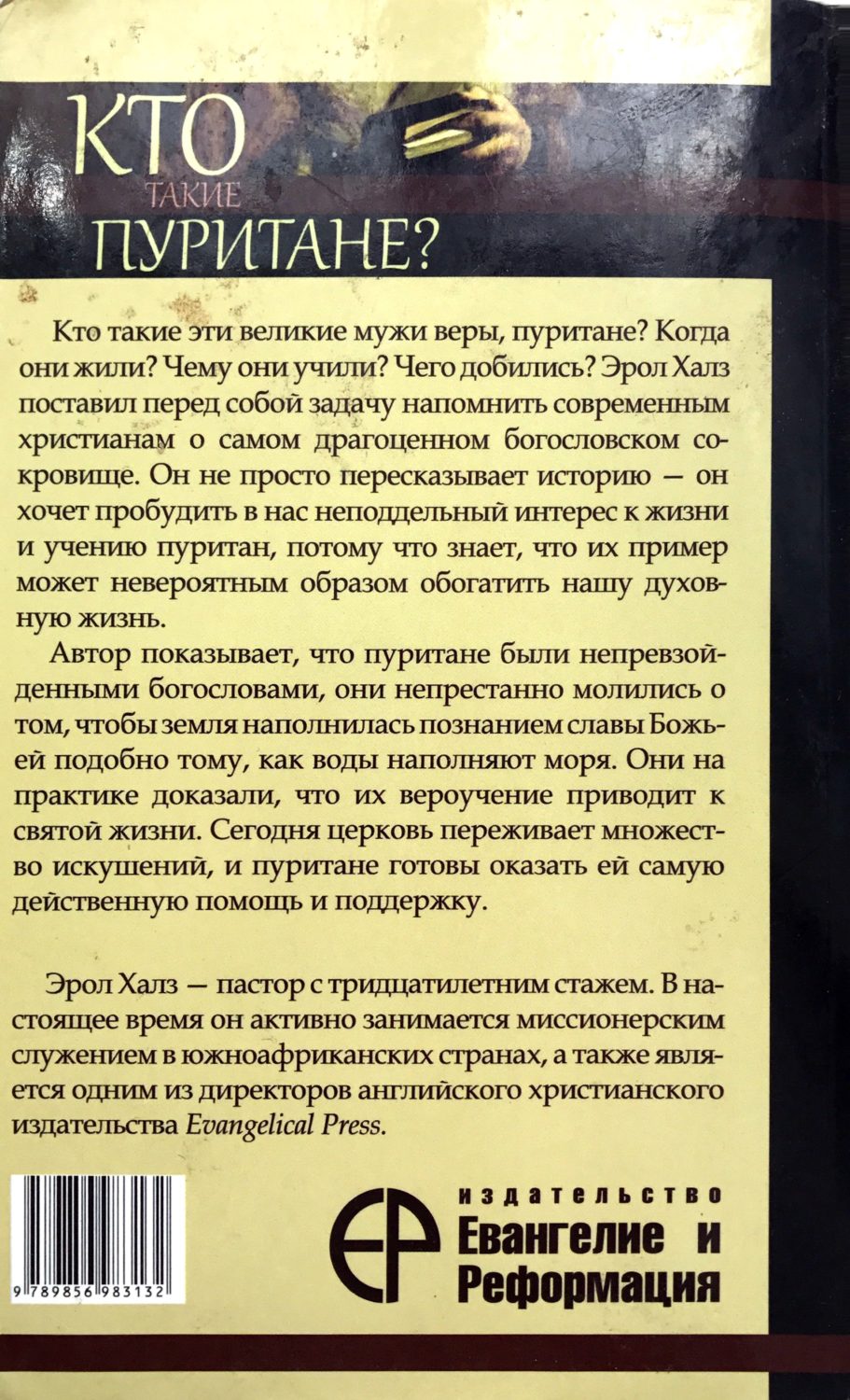 КТО
ТАКИЕ
ПУРИТАНЕ?

Кто такие эти великие мужи веры, пуритане? Когда они жили? Чему они учили? Чего добились? Эрол Халз поставил перед собой задачу напомнить современным христианам о самом драгоценном богословском сокровище. Он не просто пересказывает историю — он хочет пробудить в нас неподдельный интерес к жизни и учению пуритан, потому что знает, что их пример может невероятным образом обогатить нашу духовную жизнь.

Автор показывает, что пуритане были непревзойденными богословами, они непрестанно молились о том, чтобы земля наполнилась познанием славы Божьей подобно тому, как воды наполняют моря. Они на практике доказали, что их вероучение приводит к святой жизни. Сегодня церковь переживает множество искушений, и пуритане готовы оказать ей самую действенную помощь и поддержку.

Эрол Халз — пастор с тридцатилетним стажем. В настоящее время он активно занимается миссионерским служением в южноафриканских странах, а также является одним из директоров английского христианского издательства Evangelical Press.

9 789856 983132

ЕР
издательство
Евангелие и
Реформация